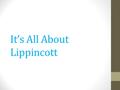 It's All About Lippincott